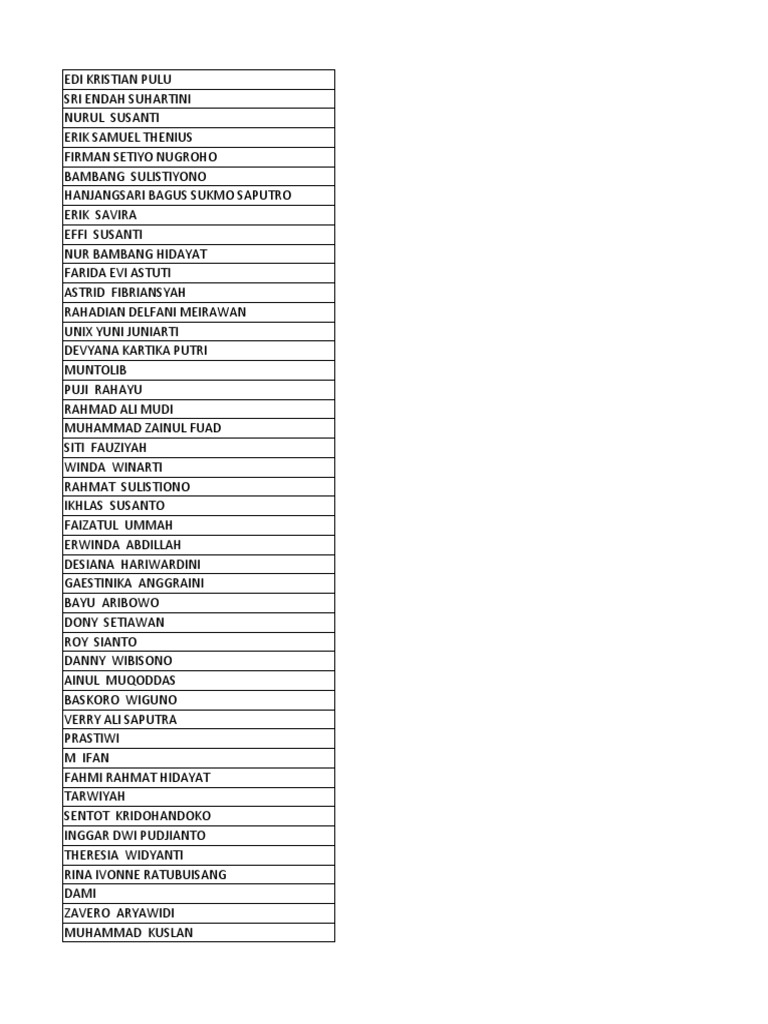 | EDI KRISTIAN PULU |
|---|
| SRI ENDAH SUHARTINI |
| NURUL SUSANTI |
| ERIK SAMUEL THENIUS |
| FIRMAN SETIYO NUGROHO |
| BAMBANG SULISTIYONO |
| HANJANGSARI BAGUS SUKMO SAPUTRO |
| ERIK SAVIRA |
| EFFI SUSANTI |
| NUR BAMBANG HIDAYAT |
| FARIDA EVI ASTUTI |
| ASTRID FIBRIANSYAH |
| RAHADIAN DELFANI MEIRAWAN |
| UNIX YUNI JUNIARTI |
| DEVYANA KARTIKA PUTRI |
| MUNTOLIB |
| PUJI RAHAYU |
| RAHMAD ALI MUDI |
| MUHAMMAD ZAINUL FUAD |
| SITI FAUZIYAH |
| WINDA WINARTI |
| RAHMAT SULISTIONO |
| IKHLAS SUSANTO |
| FAIZATUL UMMAH |
| ERWINDA ABDILLAH |
| DESIANA HARIWARDINI |
| GAESTINIKA ANGGRAINI |
| BAYU ARIBOWO |
| DONY SETIAWAN |
| ROY SIANTO |
| DANNY WIBISONO |
| AINUL MUQODDAS |
| BASKORO WIGUNO |
| VERRY ALI SAPUTRA |
| PRASTIWI |
| M IFAN |
| FAHMI RAHMAT HIDAYAT |
| TARWIYAH |
| SENTOT KRIDOHANDOKO |
| INGGAR DWI PUDJIANTO |
| THERESIA WIDYANTI |
| RINA IVONNE RATUBUISANG |
| DAMI |
| ZAVERO ARYAWIDI |
| MUHAMMAD KUSLAN |